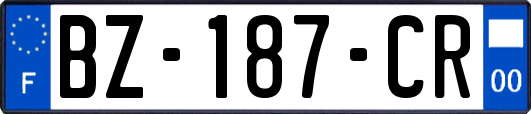 F
BZ-187-CR
00